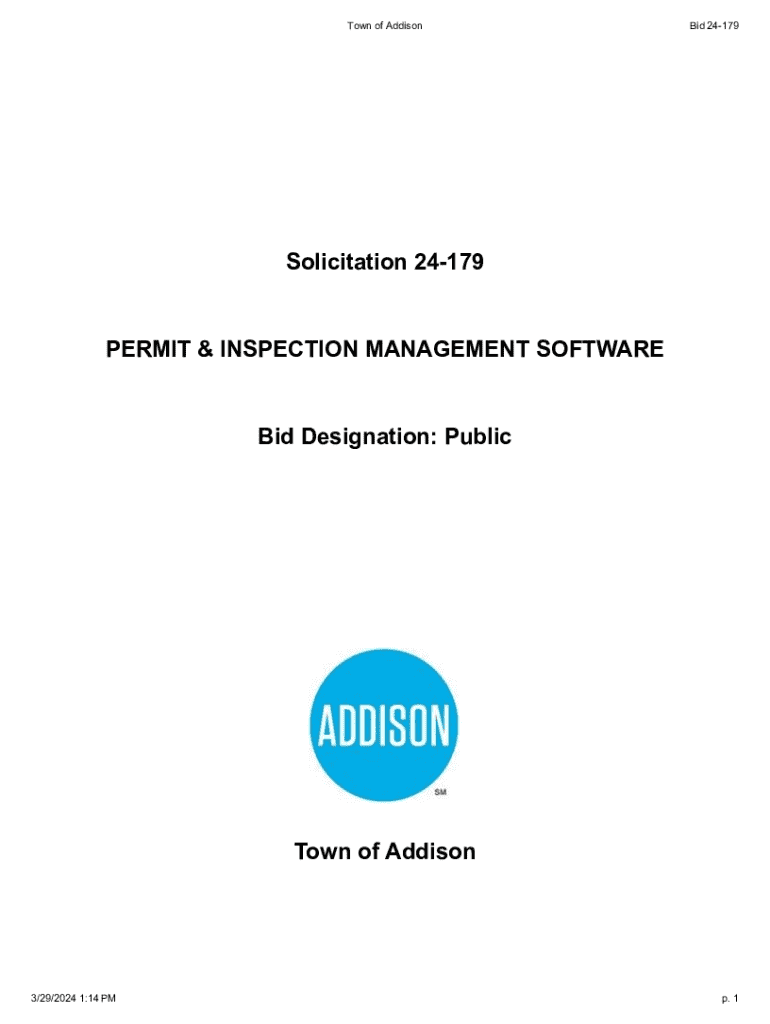 Town of Addison
Bid 24-179

Solicitation 24-179

PERMIT & INSPECTION MANAGEMENT SOFTWARE

Bid Designation: Public

ADDISON
SM

Town of Addison

3/29/2024 1:14 PM
p. 1